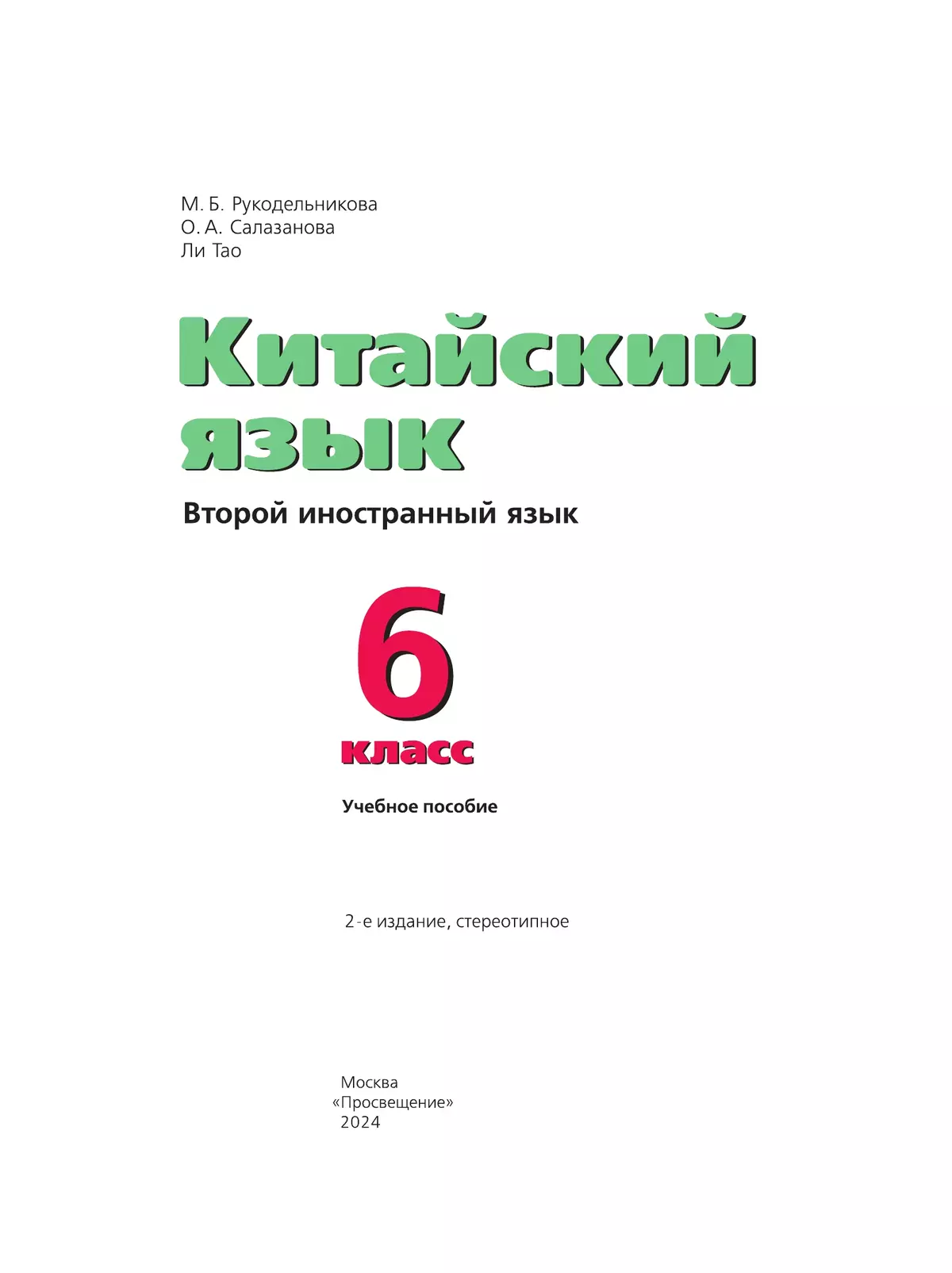 М. Б. Рукодельникова
О. А. Салазанова
Ли Тао

Китайский язык

Второй иностранный язык

6 класс

Учебное пособие

2-е издание, стереотипное

Москва
«Просвещение»
2024